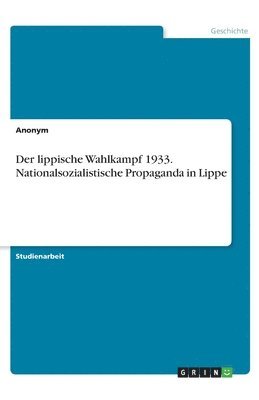 Geschichte

Anonym

Der lippische Wahlkampf 1933. Nationalsozialistische Propaganda in Lippe

Studienarbeit

GRIN